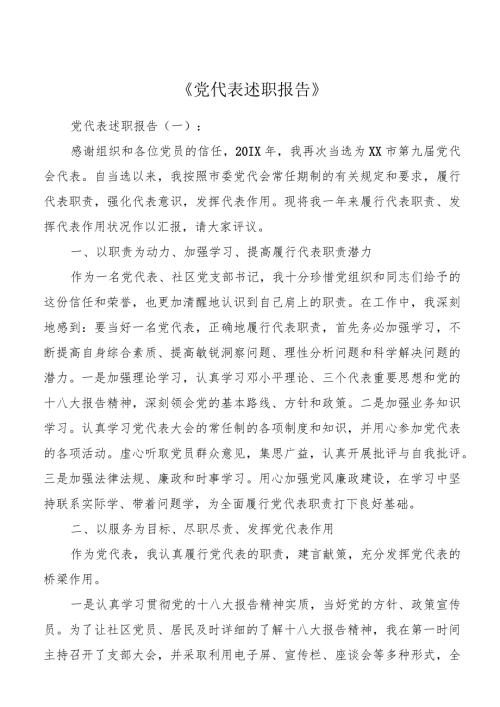 《党代表述职报告》

党代表述职报告（一）：

感谢组织和各位党员的信任，20IX年，我再次当选为XX市第九届党代会代表。自当选以来，我按照市委党代会常任期制的有关规定和要求，履行代表职责，强化代表意识，发挥代表作用。现将我一年来履行代表职责、发挥代表作用状况作以汇报，请大家评议。

一、以职责为动力、加强学习、提高履行代表职责潜力

作为一名党代表、社区党支部书记，我十分珍惜党组织和同志们给予的这份信任和荣誉，也更加清醒地认识到自己肩上的职责。在工作中，我深刻地感到：要当好一名党代表，正确地履行代表职责，首先务必加强学习，不断提高自身综合素质、提高敏锐洞察问题、理性分析问题和科学解决问题的潜力。一是加强理论学习，认真学习邓小平理论、三个代表重要思想和党的十八大报告精神，深刻领会党的基本路线、方针和政策。二是加强业务知识学习。认真学习党代表大会的常任制的各项制度和知识，并用心参加党代表的各项活动。虚心听取党员群众意见，集思广益，认真开展批评与自我批评。三是加强法律法规、廉政和时事学习。用心加强党风廉政建设，在学习中坚持联系实际学、带着问题学，为全面履行党代表职责打下良好基础。

二、以服务为目标、尽职尽责、发挥党代表作用

作为党代表，我认真履行党代表的职责，建言献策，充分发挥党代表的桥梁作用。

一是认真学习贯彻党的十八大报告精神实质，当好党的方针、政策宣传员。为了让社区党员、居民及时详细的了解十八大报告精神，我在第一时间主持召开了支部大会，并采取利用电子屏、宣传栏、座谈会等多种形式，全